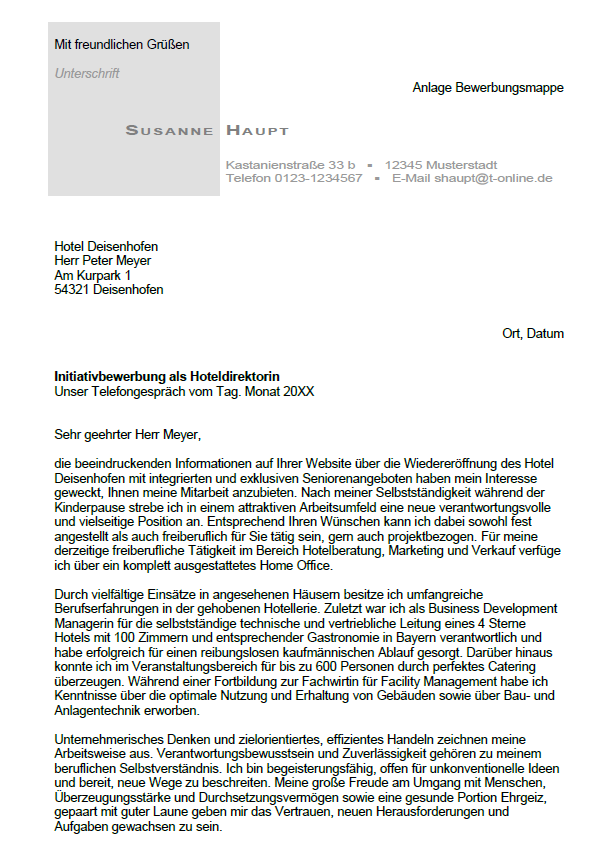 Mit freundlichen Grüßen

Unterschrift

Anlage Bewerbungsmappe

SUSANNE HAUPT

Kastanienstraße 33 b ▪ 12345 Musterstadt
Telefon 0123-1234567 ▪ E-Mail shaupt@t-online.de

Hotel Deisenhofen
Herr Peter Meyer
Am Kurpark 1
54321 Deisenhofen

Ort, Datum

Initiativbewerbung als Hoteldirektorin
Unser Telefongespräch vom Tag. Monat 20XX

Sehr geehrter Herr Meyer,

die beeindruckenden Informationen auf Ihrer Website über die Wiedereröffnung des Hotel Deisenhofen mit integrierten und exklusiven Seniorenangeboten haben mein Interesse geweckt, Ihnen meine Mitarbeit anzubieten. Nach meiner Selbstständigkeit während der Kinderpause strebe ich in einem attraktiven Arbeitsumfeld eine neue verantwortungsvolle und vielseitige Position an. Entsprechend Ihren Wünschen kann ich dabei sowohl fest angestellt als auch freiberuflich für Sie tätig sein, gern auch projektbezogen. Für meine derzeitige freiberufliche Tätigkeit im Bereich Hotelberatung, Marketing und Verkauf verfüge ich über ein komplett ausgestattetes Home Office.

Durch vielfältige Einsätze in angesehenen Häusern besitze ich umfangreiche Berufserfahrungen in der gehobenen Hotellerie. Zuletzt war ich als Business Development Managerin für die selbstständige technische und vertriebliche Leitung eines 4 Sterne Hotels mit 100 Zimmern und entsprechender Gastronomie in Bayern verantwortlich und habe erfolgreich für einen reibungslosen kaufmännischen Ablauf gesorgt. Darüber hinaus konnte ich im Veranstaltungsbereich für bis zu 600 Personen durch perfektes Catering überzeugen. Während einer Fortbildung zur Fachwirtin für Facility Management habe ich Kenntnisse über die optimale Nutzung und Erhaltung von Gebäuden sowie über Bau- und Anlagentechnik erworben.

Unternehmerisches Denken und zielorientiertes, effizientes Handeln zeichnen meine Arbeitsweise aus. Verantwortungsbewusstsein und Zuverlässigkeit gehören zu meinem beruflichen Selbstverständnis. Ich bin begeisterungsfähig, offen für unkonventionelle Ideen und bereit, neue Wege zu beschreiten. Meine große Freude am Umgang mit Menschen, Überzeugungsstärke und Durchsetzungsvermögen sowie eine gesunde Portion Ehrgeiz, gepaart mit guter Laune geben mir das Vertrauen, neuen Herausforderungen und Aufgaben gewachsen zu sein.